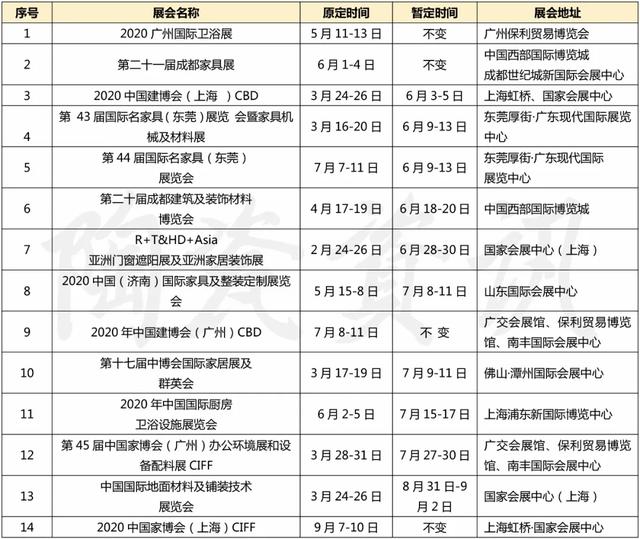 | 序号 | 展会名称 | 原定时间 | 暂定时间 | 展会地址 |
|---|---|---|---|---|
| 1 | 2020 广州国际卫浴展 | 5 月 11-13 日 | 不变 | 广州保利贸易博览会 |
| 2 | 第二十一届成都家具展 | 6 月 1-4 日 | 不变 | 中国西部国际博览城 成都世纪城新国际会展中心 |
| 3 | 2020 中国建博会（上海 ）CBD | 3 月 24-26 日 | 6 月 3-5 日 | 上海虹桥、国家会展中心 |
| 4 | 第 43 届国际名家具（东莞）展览 会暨家具机械及材料展 | 3 月 16-20 日 | 6 月 9-13 日 | 东莞厚街·广东现代国际展览中心 |
| 5 | 第 44 届国际名家具（东莞）展览会 | 7 月 7-11 日 | 6 月 9-13 日 | 东莞厚街·广东现代国际展览中心 |
| 6 | 第二十届成都建筑及装饰材料博览会 | 4 月 17-19 日 | 6 月 18-20 日 | 中国西部国际博览城 |
| 7 | R+T&HD+Asia 亚洲门窗遮阳展及亚洲家居装饰展 | 2 月 24-26 日 | 6 月 28-30 日 | 国家会展中心（上海） |
| 8 | 2020 中国（济南）国际家具及整装定制展览会 | 5 月 15-8 日 | 7 月 8-11 日 | 山东国际会展中心 |
| 9 | 2020 年中国建博会（广州）CBD | 7 月 8-11 日 | 不 变 | 广交会展馆、保利贸易博览馆、南丰国际会展中心 |
| 10 | 第十七届中博会国际家居展及群英会 | 3 月 17-19 日 | 7 月 9-11 日 | 佛山·潭州国际会展中心 |
| 11 | 2020 年中国国际厨房卫浴设施展览会 | 6 月 2-5 日 | 7 月 15-17 日 | 上海浦东新国际博览中心 |
| 12 | 第 45 届中国家博会（广州）办公环境展和设备配料展 CIFF | 3 月 28-31 日 | 7 月 27-30 日 | 广交会展馆、保利贸易博览馆、南丰国际会展中心 |
| 13 | 中国国际地面材料及铺装技术展览会 | 3 月 24-26 日 | 8 月 31 日-9 月 2 日 | 国家会展中心（上海） |
| 14 | 2020 中国家博会（上海）CIFF | 9 月 7-10 日 | 不变 | 上海虹桥·国家会展中心 |

陶瓷资讯